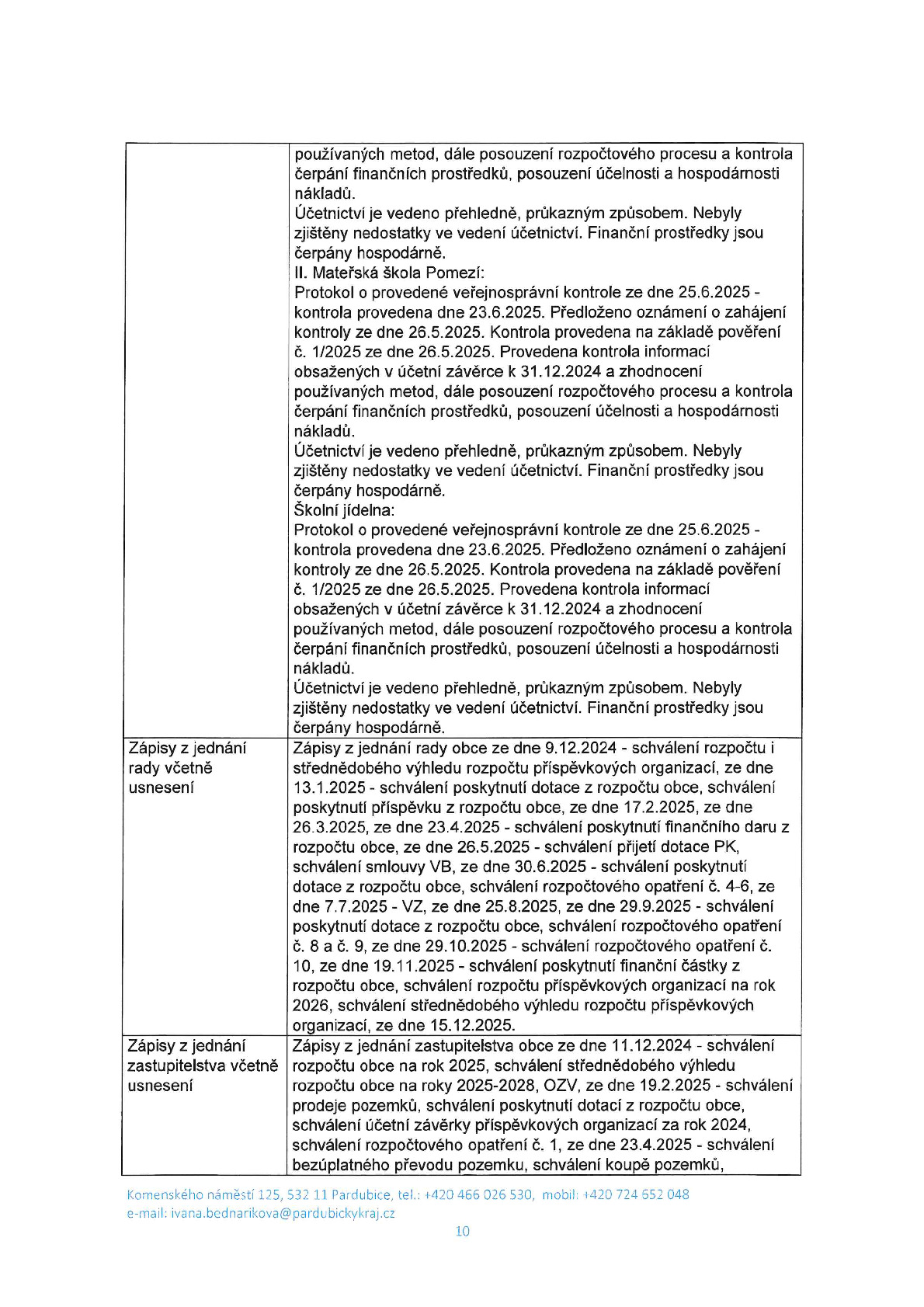 |  | používaných metod, dále posouzení rozpočtového procesu a kontrola čerpání finančních prostředků, posouzení účelnosti a hospodárnosti nákladů. Účetnictví je vedeno přehledně, průkazným způsobem. Nebyly zjištěny nedostatky ve vedení účetnictví. Finanční prostředky jsou čerpány hospodárně. II. Mateřská škola Pomezí: Protokol o provedené veřejnosprávní kontrole ze dne 25.6.2025 - kontrola provedena dne 23.6.2025. Předloženo oznámení o zahájení kontroly ze dne 26.5.2025. Kontrola provedena na základě pověření č. 1/2025 ze dne 26.5.2025. Provedena kontrola informací obsažených v účetní závěrce k 31.12.2024 a zhodnocení používaných metod, dále posouzení rozpočtového procesu a kontrola čerpání finančních prostředků, posouzení účelnosti a hospodárnosti nákladů. Účetnictví je vedeno přehledně, průkazným způsobem. Nebyly zjištěny nedostatky ve vedení účetnictví. Finanční prostředky jsou čerpány hospodárně. Školní jídelna: Protokol o provedené veřejnosprávní kontrole ze dne 25.6.2025 - kontrola provedena dne 23.6.2025. Předloženo oznámení o zahájení kontroly ze dne 26.5.2025. Kontrola provedena na základě pověření č. 1/2025 ze dne 26.5.2025. Provedena kontrola informací obsažených v účetní závěrce k 31.12.2024 a zhodnocení používaných metod, dále posouzení rozpočtového procesu a kontrola čerpání finančních prostředků, posouzení účelnosti a hospodárnosti nákladů. Účetnictví je vedeno přehledně, průkazným způsobem. Nebyly zjištěny nedostatky ve vedení účetnictví. Finanční prostředky jsou čerpány hospodárně. |
|---|---|
| Zápisy z jednání rady včetně usnesení | Zápisy z jednání rady obce ze dne 9.12.2024 - schválení rozpočtu i střednědobého výhledu rozpočtu příspěvkových organizací, ze dne 13.1.2025 - schválení poskytnutí dotace z rozpočtu obce, schválení poskytnutí příspěvku z rozpočtu obce, ze dne 17.2.2025, ze dne 26.3.2025, ze dne 23.4.2025 - schválení poskytnutí finančního daru z rozpočtu obce, ze dne 26.5.2025 - schválení přijetí dotace PK, schválení smlouvy VB, ze dne 30.6.2025 - schválení poskytnutí dotace z rozpočtu obce, schválení rozpočtového opatření č. 4-6, ze dne 7.7.2025 - VZ, ze dne 25.8.2025, ze dne 29.9.2025 - schválení poskytnutí dotace z rozpočtu obce, schválení rozpočtového opatření č. 8 a č. 9, ze dne 29.10.2025 - schválení rozpočtového opatření č. 10, ze dne 19.11.2025 - schválení poskytnutí finanční částky z rozpočtu obce, schválení rozpočtu příspěvkových organizací na rok 2026, schválení střednědobého výhledu rozpočtu příspěvkových organizací, ze dne 15.12.2025. |
| Zápisy z jednání zastupitelstva včetně usnesení | Zápisy z jednání zastupitelstva obce ze dne 11.12.2024 - schválení rozpočtu obce na rok 2025, schválení střednědobého výhledu rozpočtu obce na roky 2025-2028, OZV, ze dne 19.2.2025 - schválení prodeje pozemků, schválení poskytnutí dotací z rozpočtu obce, schválení účetní závěrky příspěvkových organizací za rok 2024, schválení rozpočtového opatření č. 1, ze dne 23.4.2025 - schválení bezúplatného převodu pozemku, schválení koupě pozemků, |

Komenského náměstí 125, 532 11 Pardubice, tel.: +420 466 026 530, mobil: +420 724 652 048
e-mail: ivana.bednarikova@pardubickykraj.cz

10